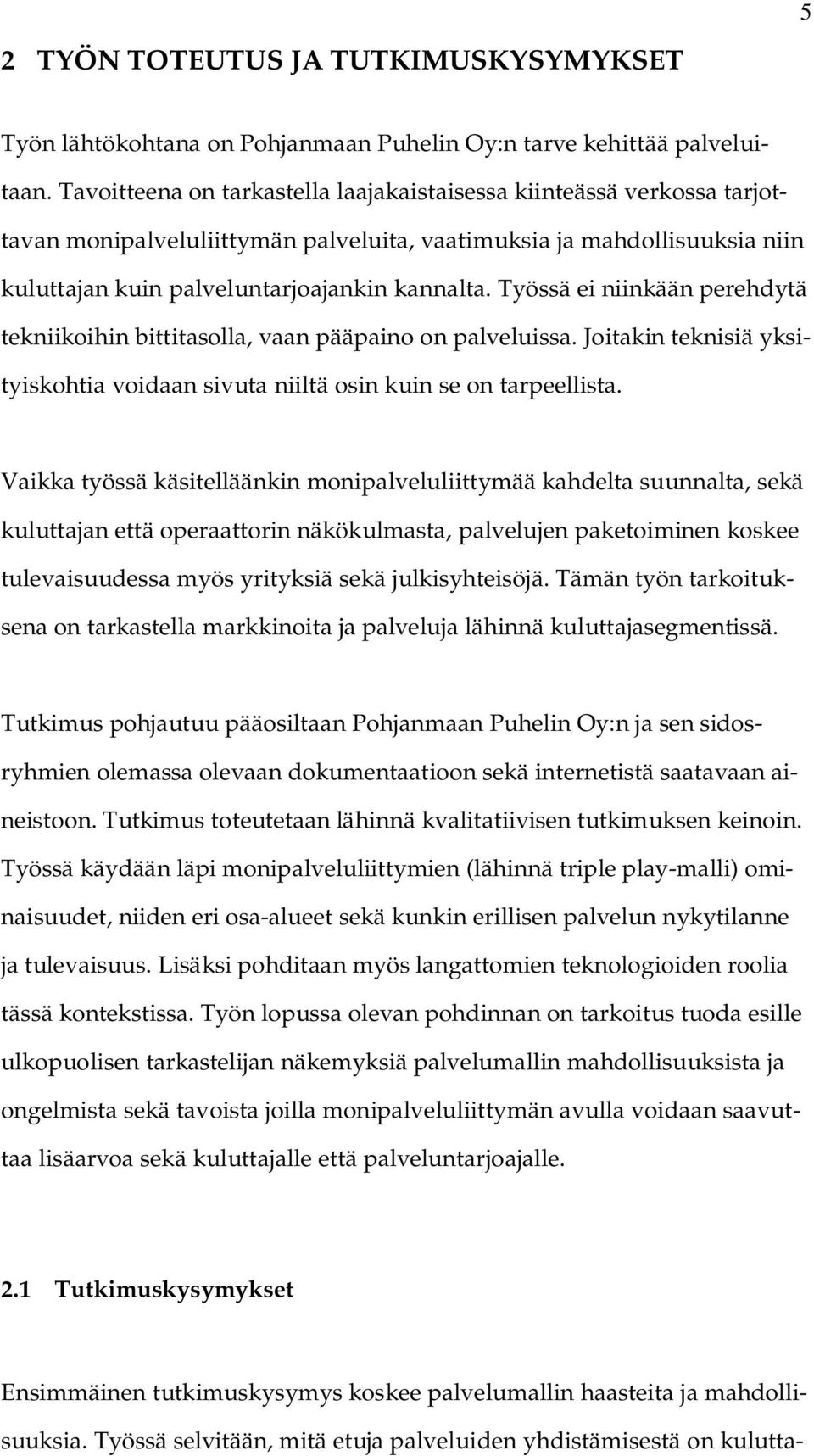 5

2 TYÖN TOTEUTUS JA TUTKIMUSKYSYMYKSET

Työn lähtökohtana on Pohjanmaan Puhelin Oy:n tarve kehittää palveluitaan. Tavoitteena on tarkastella laajakaistaisessa kiinteässä verkossa tarjottavan monipalveluliittymän palveluita, vaatimuksia ja mahdollisuuksia niin kuluttajan kuin palveluntarjoajankin kannalta. Työssä ei niinkään perehdytä tekniikoihin bittitasolla, vaan pääpaino on palveluissa. Joitakin teknisiä yksityiskohtia voidaan sivuta niiltä osin kuin se on tarpeellista.

Vaikka työssä käsitelläänkin monipalveluliittymää kahdelta suunnalta, sekä kuluttajan että operaattorin näkökulmasta, palvelujen paketoiminen koskee tulevaisuudessa myös yrityksiä sekä julkisyhteisöjä. Tämän työn tarkoituksena on tarkastella markkinoita ja palveluja lähinnä kuluttajasegmentissä.

Tutkimus pohjautuu pääosiltaan Pohjanmaan Puhelin Oy:n ja sen sidosryhmien olemassa olevaan dokumentaatioon sekä internetistä saatavaan aineistoon. Tutkimus toteutetaan lähinnä kvalitatiivisen tutkimuksen keinoin. Työssä käydään läpi monipalveluliittymien (lähinnä triple play-malli) ominaisuudet, niiden eri osa-alueet sekä kunkin erillisen palvelun nykytilanne ja tulevaisuus. Lisäksi pohditaan myös langattomien teknologioiden roolia tässä kontekstissa. Työn lopussa olevan pohdinnan on tarkoitus tuoda esille ulkopuolisen tarkastelijan näkemyksiä palvelumallin mahdollisuuksista ja ongelmista sekä tavoista joilla monipalveluliittymän avulla voidaan saavuttaa lisäarvoa sekä kuluttajalle että palveluntarjoajalle.

2.1 Tutkimuskysymykset

Ensimmäinen tutkimuskysymys koskee palvelumallin haasteita ja mahdollisuuksia. Työssä selvitään, mitä etuja palveluiden yhdistämisestä on kulutta-